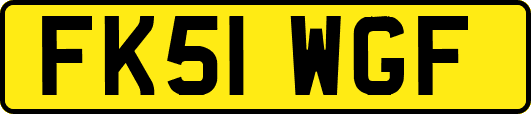 FK51 WGF